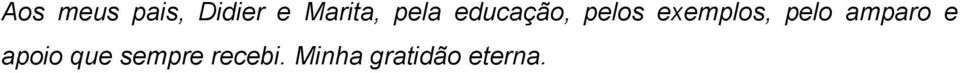 Aos meus pais, Didier e Marita, pela educação, pelos exemplos, pelo amparo e apoio que sempre recebi. Minha gratidão eterna.